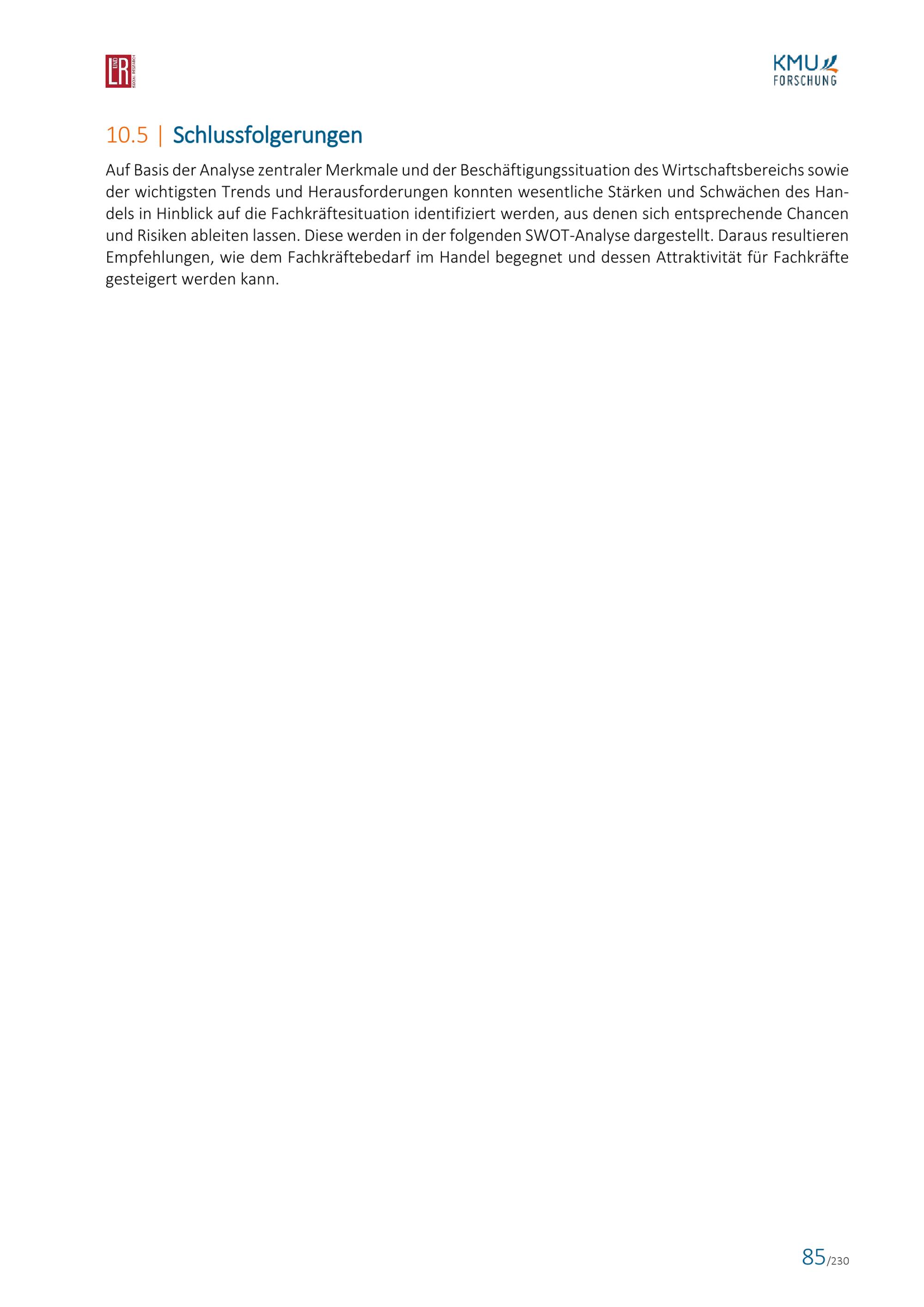 L UND R SOCIAL RESEARCH

KMU FORSCHUNG

10.5 | Schlussfolgerungen

Auf Basis der Analyse zentraler Merkmale und der Beschäftigungssituation des Wirtschaftsbereichs sowie der wichtigsten Trends und Herausforderungen konnten wesentliche Stärken und Schwächen des Handels in Hinblick auf die Fachkräftesituation identifiziert werden, aus denen sich entsprechende Chancen und Risiken ableiten lassen. Diese werden in der folgenden SWOT-Analyse dargestellt. Daraus resultieren Empfehlungen, wie dem Fachkräftebedarf im Handel begegnet und dessen Attraktivität für Fachkräfte gesteigert werden kann.

85/230